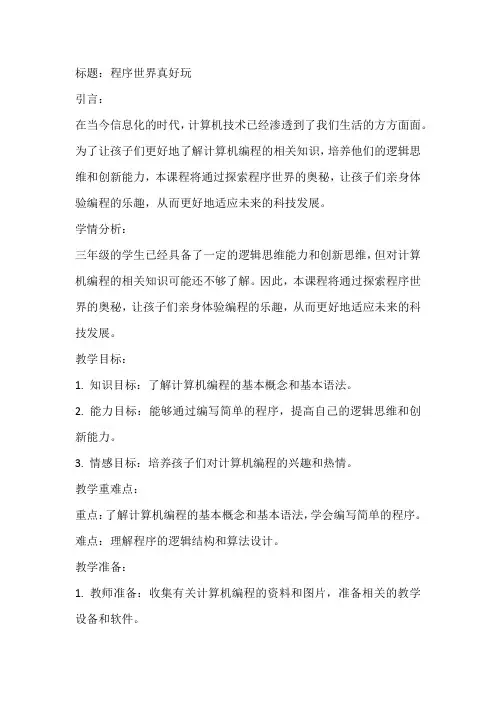 标题：程序世界真好玩

引言：

在当今信息化的时代，计算机技术已经渗透到了我们生活的方方面面。为了让孩子们更好地了解计算机编程的相关知识，培养他们的逻辑思维和创新能力，本课程将通过探索程序世界的奥秘，让孩子们亲身体验编程的乐趣，从而更好地适应未来的科技发展。

学情分析：

三年级的学生已经具备了一定的逻辑思维能力和创新思维，但对计算机编程的相关知识可能还不够了解。因此，本课程将通过探索程序世界的奥秘，让孩子们亲身体验编程的乐趣，从而更好地适应未来的科技发展。

教学目标：

1. 知识目标：了解计算机编程的基本概念和基本语法。

2. 能力目标：能够通过编写简单的程序，提高自己的逻辑思维和创新能力。

3. 情感目标：培养孩子们对计算机编程的兴趣和热情。

教学重难点：

重点：了解计算机编程的基本概念和基本语法，学会编写简单的程序。

难点：理解程序的逻辑结构和算法设计。

教学准备：

1. 教师准备：收集有关计算机编程的资料和图片，准备相关的教学设备和软件。